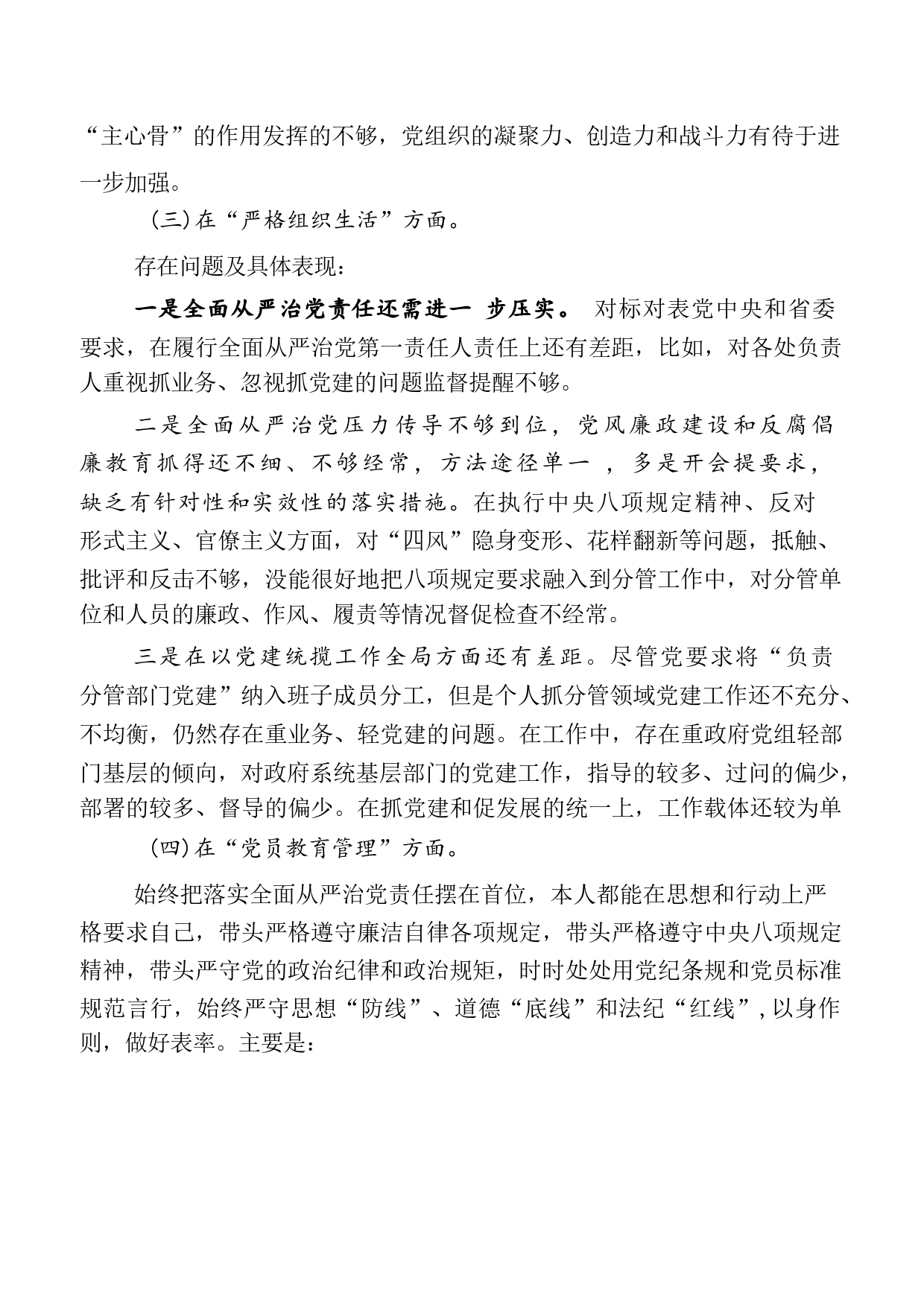 “主心骨”的作用发挥的不够，党组织的凝聚力、创造力和战斗力有待于进一步加强。

(三)在“严格组织生活”方面。

存在问题及具体表现:

一是全面从严治党责任还需进一 步压实。 对标对表党中央和省委要求，在履行全面从严治党第一责任人责任上还有差距，比如，对各处负责人重视抓业务、忽视抓党建的问题监督提醒不够。

二是全面从严治党压力传导不够到位，党风廉政建设和反腐倡廉教育抓得还不细、不够经常，方法途径单一 ，多是开会提要求，缺乏有针对性和实效性的落实措施。在执行中央八项规定精神、反对形式主义、官僚主义方面，对“四风”隐身变形、花样翻新等问题，抵触、批评和反击不够，没能很好地把八项规定要求融入到分管工作中，对分管单位和人员的廉政、作风、履责等情况督促检查不经常。

三是在以党建统揽工作全局方面还有差距。尽管党要求将“负责分管部门党建”纳入班子成员分工，但是个人抓分管领域党建工作还不充分、不均衡，仍然存在重业务、轻党建的问题。在工作中，存在重政府党组轻部门基层的倾向，对政府系统基层部门的党建工作，指导的较多、过问的偏少，部署的较多、督导的偏少。在抓党建和促发展的统一上，工作载体还较为单

(四)在“党员教育管理”方面。

始终把落实全面从严治党责任摆在首位，本人都能在思想和行动上严格要求自己，带头严格遵守廉洁自律各项规定，带头严格遵守中央八项规定精神，带头严守党的政治纪律和政治规矩，时时处处用党纪条规和党员标准规范言行，始终严守思想“防线”、道德“底线”和法纪“红线”，以身作则，做好表率。主要是: